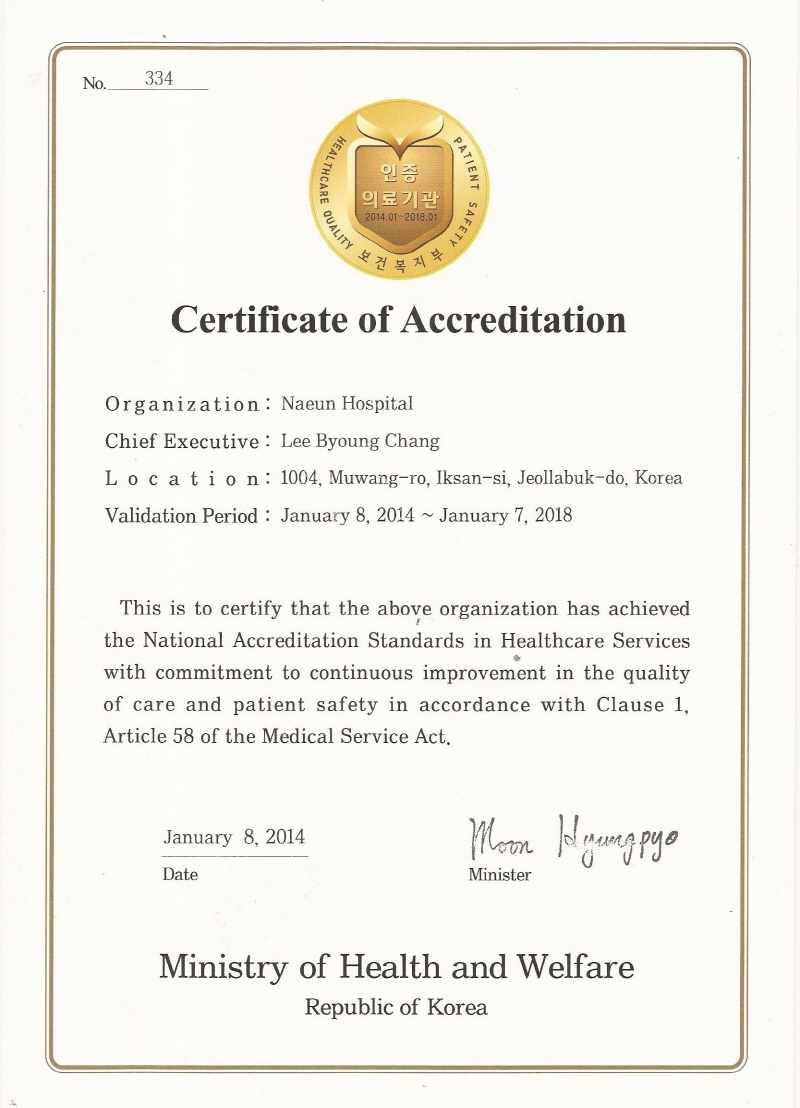 No. 334

HEALTHCARE QUALITY PATIENT SAFETY
인증
의료기관
2014.01~2018.01
보건복지부

Certificate of Accreditation

Organization : Naeun Hospital
Chief Executive : Lee Byoung Chang
Location : 1004, Muwang-ro, Iksan-si, Jeollabuk-do, Korea
Validation Period : January 8, 2014 ~ January 7, 2018

This is to certify that the above organization has achieved the National Accreditation Standards in Healthcare Services with commitment to continuous improvement in the quality of care and patient safety in accordance with Clause 1, Article 58 of the Medical Service Act.

January 8, 2014
Date

Moon Hyungpyo
Minister

Ministry of Health and Welfare
Republic of Korea